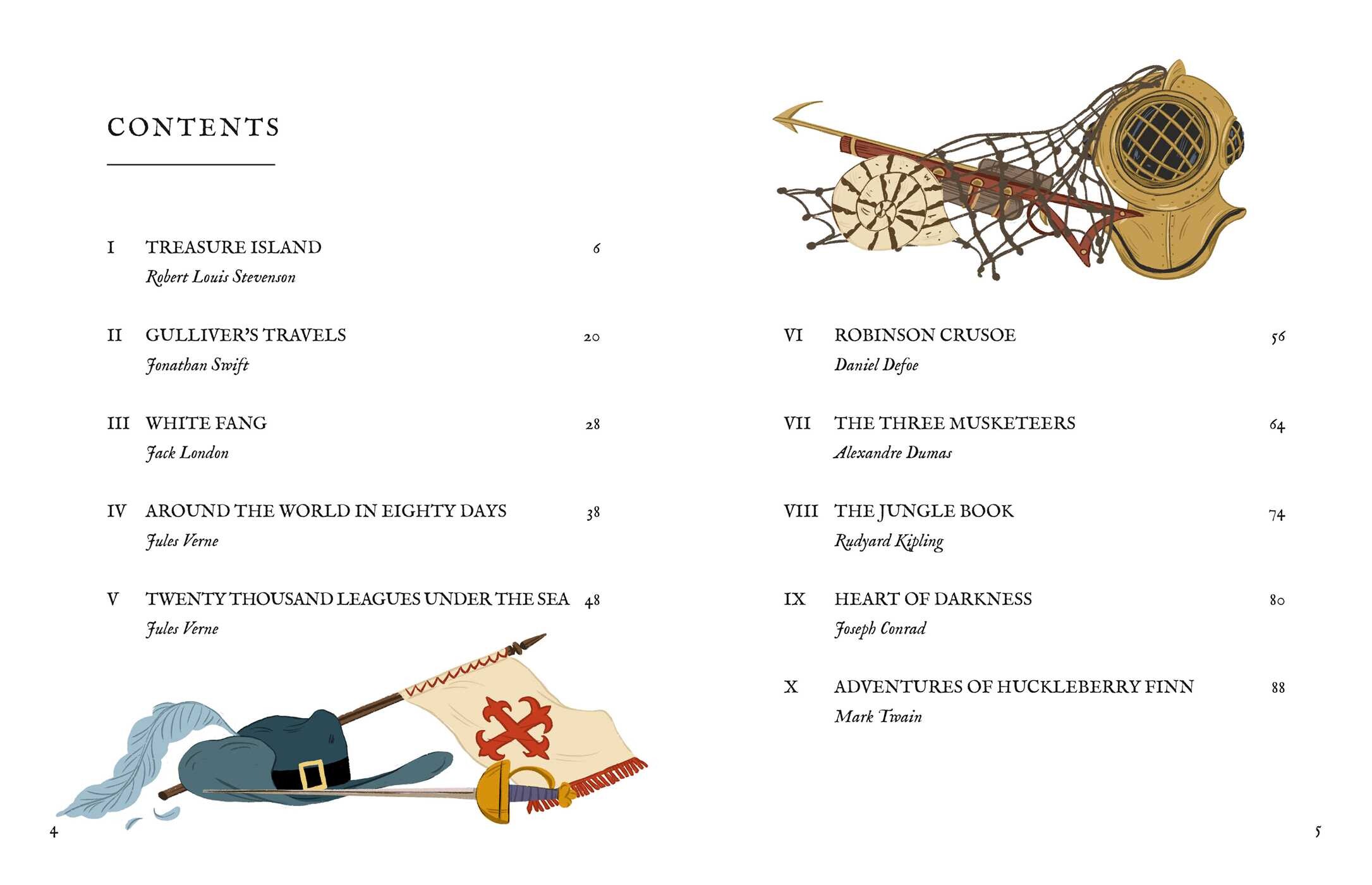 CONTENTS

I TREASURE ISLAND 6
Robert Louis Stevenson

II GULLIVER'S TRAVELS 20
Jonathan Swift

III WHITE FANG 28
Jack London

IV AROUND THE WORLD IN EIGHTY DAYS 38
Jules Verne

V TWENTY THOUSAND LEAGUES UNDER THE SEA 48
Jules Verne

4

VI ROBINSON CRUSOE 56
Daniel Defoe

VII THE THREE MUSKETEERS 64
Alexandre Dumas

VIII THE JUNGLE BOOK 74
Rudyard Kipling

IX HEART OF DARKNESS 80
Joseph Conrad

X ADVENTURES OF HUCKLEBERRY FINN 88
Mark Twain

5